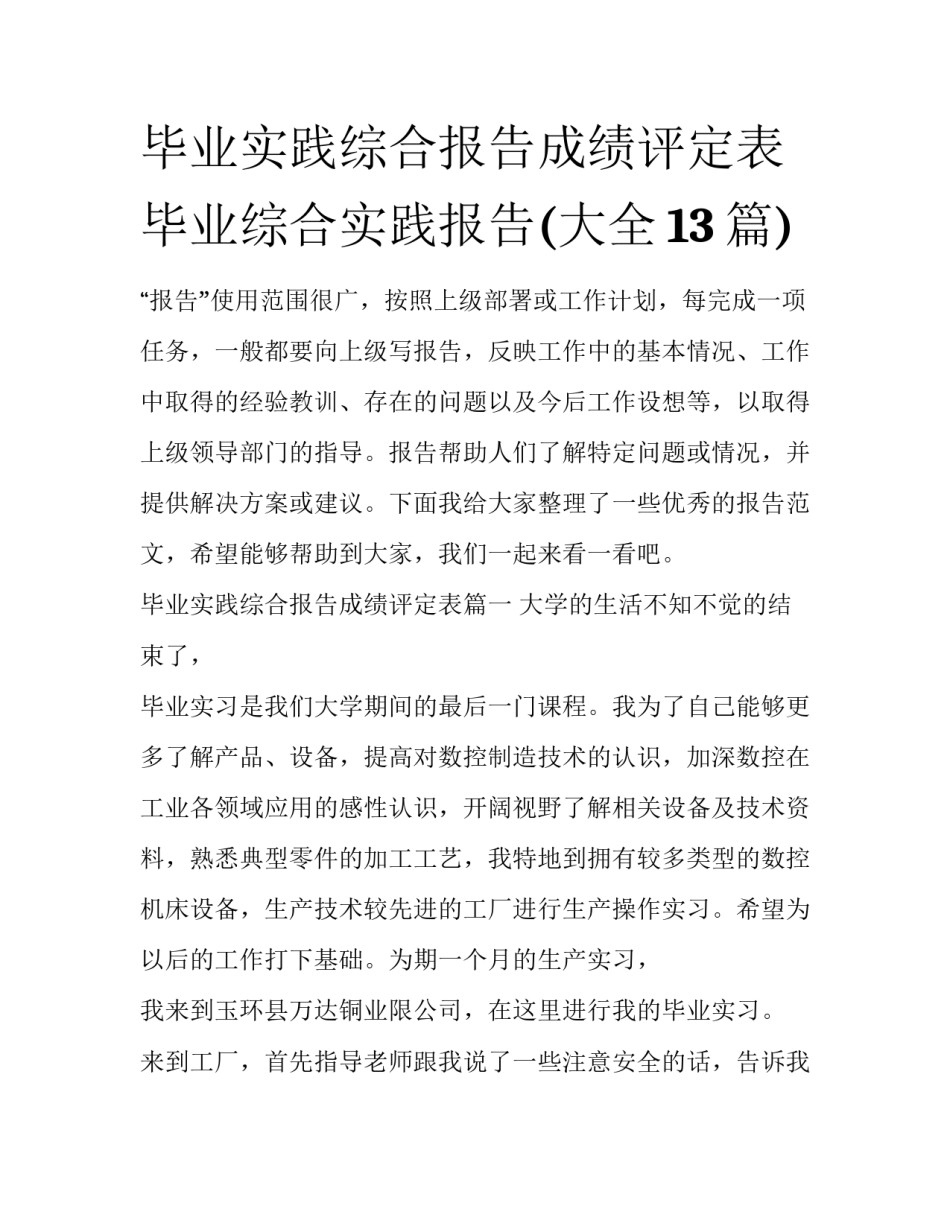 毕业实践综合报告成绩评定表毕业综合实践报告(大全13篇)

“报告”使用范围很广，按照上级部署或工作计划，每完成一项任务，一般都要向上级写报告，反映工作中的基本情况、工作中取得的经验教训、存在的问题以及今后工作设想等，以取得上级领导部门的指导。报告帮助人们了解特定问题或情况，并提供解决方案或建议。下面我给大家整理了一些优秀的报告范文，希望能够帮助到大家，我们一起来看一看吧。

毕业实践综合报告成绩评定表篇一 大学的生活不知不觉的结束了，

毕业实习是我们大学期间的最后一门课程。我为了自己能够更多了解产品、设备，提高对数控制造技术的认识，加深数控在工业各领域应用的感性认识，开阔视野了解相关设备及技术资料，熟悉典型零件的加工工艺，我特地到拥有较多类型的数控机床设备，生产技术较先进的工厂进行生产操作实习。希望为以后的工作打下基础。为期一个月的生产实习，

我来到玉环县万达铜业限公司，在这里进行我的毕业实习。

来到工厂，首先指导老师跟我说了一些注意安全的话，告诉我